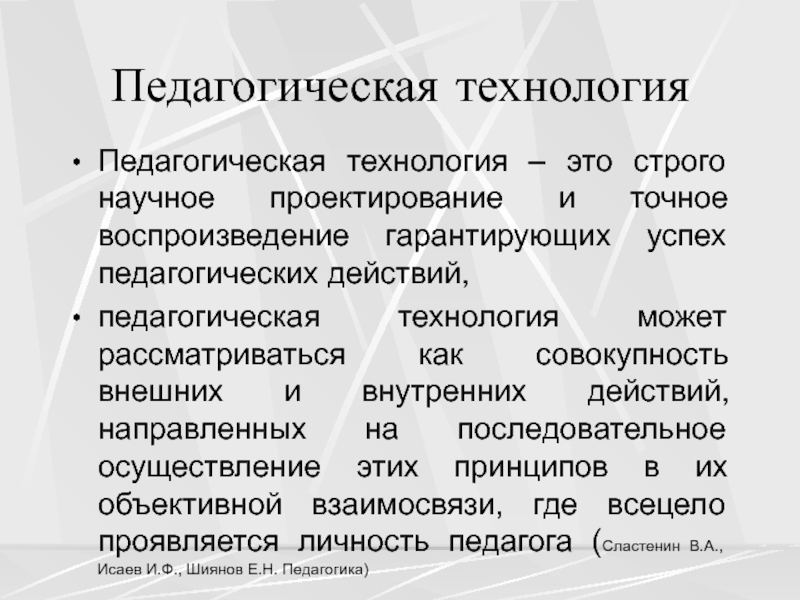 Педагогическая технология

• Педагогическая технология – это строго научное проектирование и точное воспроизведение гарантирующих успех педагогических действий,

• педагогическая технология может рассматриваться как совокупность внешних и внутренних действий, направленных на последовательное осуществление этих принципов в их объективной взаимосвязи, где всецело проявляется личность педагога (Сластенин В.А., Исаев И.Ф., Шиянов Е.Н. Педагогика)